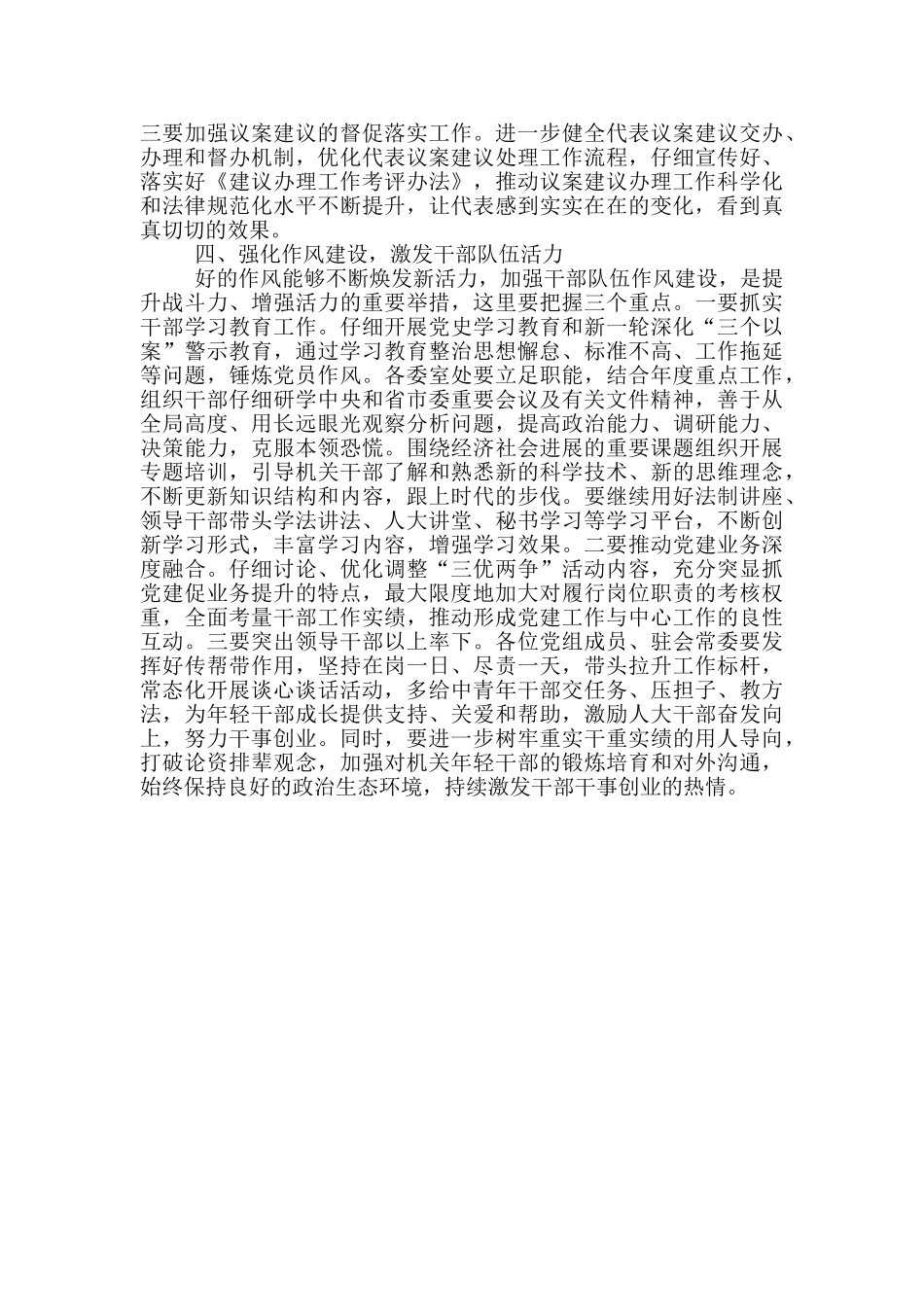 三要加强议案建议的督促落实工作。进一步健全代表议案建议交办、办理和督办机制，优化代表议案建议处理工作流程，仔细宣传好、落实好《建议办理工作考评办法》，推动议案建议办理工作科学化和法律规范化水平不断提升，让代表感到实实在在的变化，看到真真切切的效果。

四、强化作风建设，激发干部队伍活力

好的作风能够不断焕发新活力，加强干部队伍作风建设，是提升战斗力、增强活力的重要举措，这里要把握三个重点。一要抓实干部学习教育工作。仔细开展党史学习教育和新一轮深化“三个以案”警示教育，通过学习教育整治思想懈怠、标准不高、工作拖延等问题，锤炼党员作风。各委室处要立足职能，结合年度重点工作，组织干部仔细研学中央和省市委重要会议及有关文件精神，善于从全局高度、用长远眼光观察分析问题，提高政治能力、调研能力、决策能力，克服本领恐慌。围绕经济社会进展的重要课题组织开展专题培训，引导机关干部了解和熟悉新的科学技术、新的思维理念，不断更新知识结构和内容，跟上时代的步伐。要继续用好法制讲座、领导干部带头学法讲法、人大讲堂、秘书学习等学习平台，不断创新学习形式，丰富学习内容，增强学习效果。二要推动党建业务深度融合。仔细讨论、优化调整“三优两争”活动内容，充分突显抓党建促业务提升的特点，最大限度地加大对履行岗位职责的考核权重，全面考量干部工作实绩，推动形成党建工作与中心工作的良性互动。三要突出领导干部以上率下。各位党组成员、驻会常委要发挥好传帮带作用，坚持在岗一日、尽责一天，带头拉升工作标杆，常态化开展谈心谈话活动，多给中青年干部交任务、压担子、教方法，为年轻干部成长提供支持、关爱和帮助，激励人大干部奋发向上，努力干事创业。同时，要进一步树牢重实干重实绩的用人导向，打破论资排辈观念，加强对机关年轻干部的锻炼培育和对外沟通，始终保持良好的政治生态环境，持续激发干部干事创业的热情。